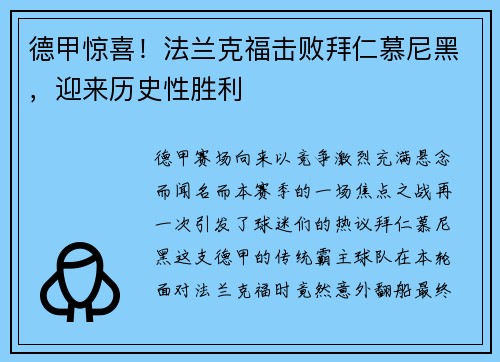 德甲惊喜！法兰克福击败拜仁慕尼黑，迎来历史性胜利

德甲赛场向来以竞争激烈充满悬念而闻名而本赛季的一场焦点之战再一次引发了球迷们的热议拜仁慕尼黑这支德甲的传统霸主球队在本轮面对法兰克福时竟然意外翻船最终